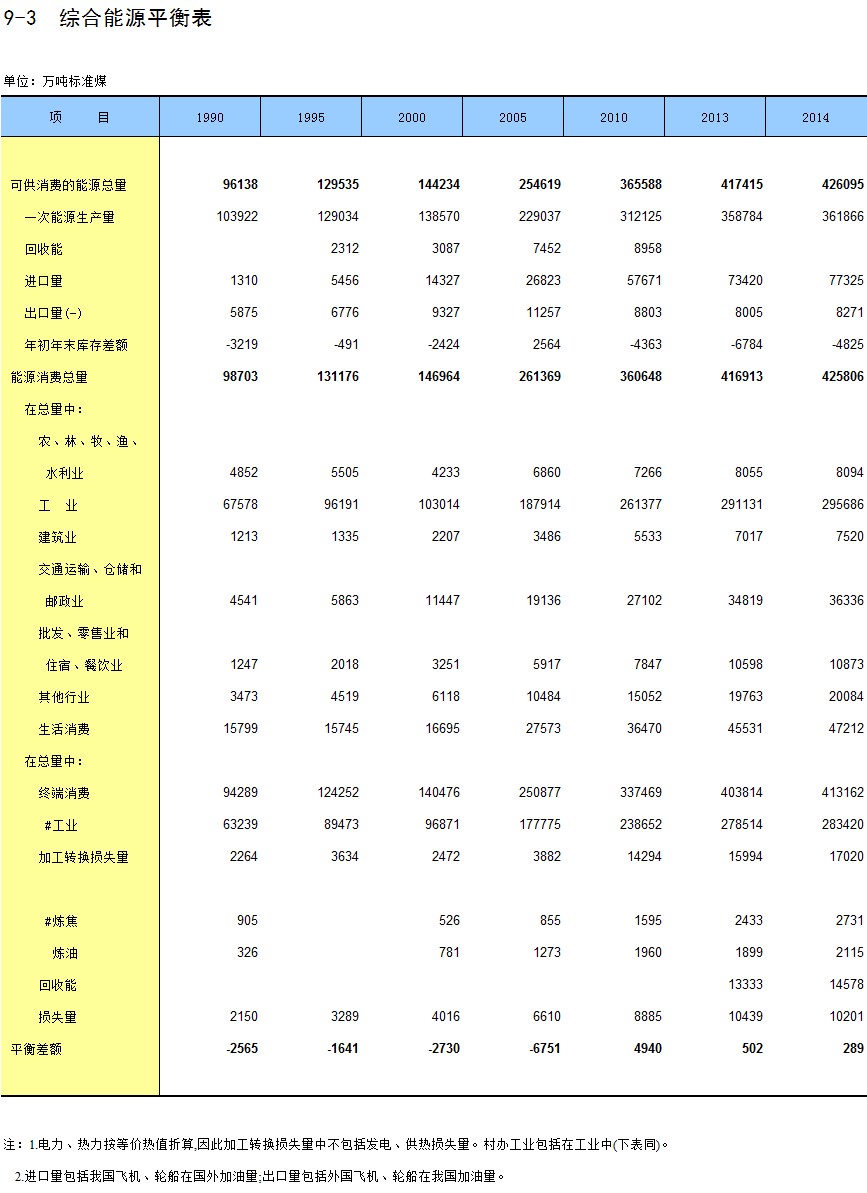 9-3　综合能源平衡表

单位：万吨标准煤

| 项　　目 | 1990 | 1995 | 2000 | 2005 | 2010 | 2013 | 2014 |
|---|---|---|---|---|---|---|---|
| 可供消费的能源总量 | 96138 | 129535 | 144234 | 254619 | 365588 | 417415 | 426095 |
| 一次能源生产量 | 103922 | 129034 | 138570 | 229037 | 312125 | 358784 | 361866 |
| 回收能 |  | 2312 | 3087 | 7452 | 8958 |  |  |
| 进口量 | 1310 | 5456 | 14327 | 26823 | 57671 | 73420 | 77325 |
| 出口量(-) | 5875 | 6776 | 9327 | 11257 | 8803 | 8005 | 8271 |
| 年初年末库存差额 | -3219 | -491 | -2424 | 2564 | -4363 | -6784 | -4825 |
| 能源消费总量 | 98703 | 131176 | 146964 | 261369 | 360648 | 416913 | 425806 |
| 在总量中： |  |  |  |  |  |  |  |
| 农、林、牧、渔、水利业 | 4852 | 5505 | 4233 | 6860 | 7266 | 8055 | 8094 |
| 工　业 | 67578 | 96191 | 103014 | 187914 | 261377 | 291131 | 295686 |
| 建筑业 | 1213 | 1335 | 2207 | 3486 | 5533 | 7017 | 7520 |
| 交通运输、仓储和邮政业 | 4541 | 5863 | 11447 | 19136 | 27102 | 34819 | 36336 |
| 批发、零售业和住宿、餐饮业 | 1247 | 2018 | 3251 | 5917 | 7847 | 10598 | 10873 |
| 其他行业 | 3473 | 4519 | 6118 | 10484 | 15052 | 19763 | 20084 |
| 生活消费 | 15799 | 15745 | 16695 | 27573 | 36470 | 45531 | 47212 |
| 在总量中： |  |  |  |  |  |  |  |
| 终端消费 | 94289 | 124252 | 140476 | 250877 | 337469 | 403814 | 413162 |
| #工业 | 63239 | 89473 | 96871 | 177775 | 238652 | 278514 | 283420 |
| 加工转换损失量 | 2264 | 3634 | 2472 | 3882 | 14294 | 15994 | 17020 |
| #炼焦 | 905 |  | 526 | 855 | 1595 | 2433 | 2731 |
| 炼油 | 326 |  | 781 | 1273 | 1960 | 1899 | 2115 |
| 回收能 |  |  |  |  |  | 13333 | 14578 |
| 损失量 | 2150 | 3289 | 4016 | 6610 | 8885 | 10439 | 10201 |
| 平衡差额 | -2565 | -1641 | -2730 | -6751 | 4940 | 502 | 289 |

注：1.电力、热力按等价热值折算,因此加工转换损失量中不包括发电、供热损失量。村办工业包括在工业中(下表同)。

2.进口量包括我国飞机、轮船在国外加油量;出口量包括外国飞机、轮船在我国加油量。